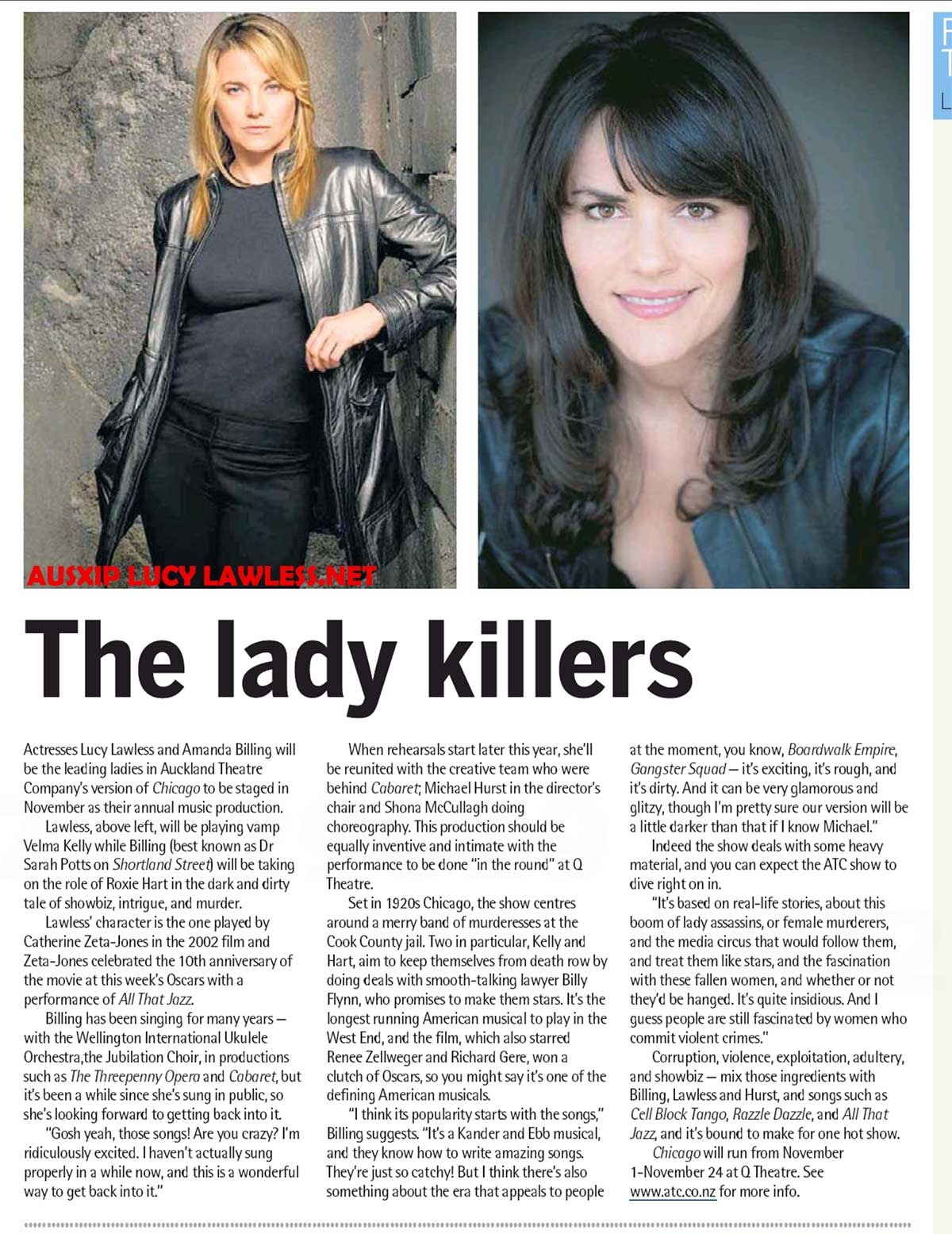 AUSXIP LUCY LAWLESS.NET

The lady killers

Actresses Lucy Lawless and Amanda Billing will be the leading ladies in Auckland Theatre Company's version of Chicago to be staged in November as their annual music production.

Lawless, above left, will be playing vamp Velma Kelly while Billing (best known as Dr Sarah Potts on Shortland Street) will be taking on the role of Roxie Hart in the dark and dirty tale of showbiz, intrigue, and murder.

Lawless' character is the one played by Catherine Zeta-Jones in the 2002 film and Zeta-Jones celebrated the 10th anniversary of the movie at this week's Oscars with a performance of All That Jazz.

Billing has been singing for many years — with the Wellington International Ukulele Orchestra,the Jubilation Choir, in productions such as The Threepenny Opera and Cabaret, but it's been a while since she's sung in public, so she's looking forward to getting back into it.

"Gosh yeah, those songs! Are you crazy? I'm ridiculously excited. I haven't actually sung properly in a while now, and this is a wonderful way to get back into it."

When rehearsals start later this year, she'll be reunited with the creative team who were behind Cabaret; Michael Hurst in the director's chair and Shona McCullagh doing choreography. This production should be equally inventive and intimate with the performance to be done "in the round" at Q Theatre.

Set in 1920s Chicago, the show centres around a merry band of murderesses at the Cook County jail. Two in particular, Kelly and Hart, aim to keep themselves from death row by doing deals with smooth-talking lawyer Billy Flynn, who promises to make them stars. It's the longest running American musical to play in the West End, and the film, which also starred Renee Zellweger and Richard Gere, won a clutch of Oscars, so you might say it's one of the defining American musicals.

"I think its popularity starts with the songs," Billing suggests. "It's a Kander and Ebb musical, and they know how to write amazing songs. They're just so catchy! But I think there's also something about the era that appeals to people at the moment, you know, Boardwalk Empire, Gangster Squad — it's exciting, it's rough, and it's dirty. And it can be very glamorous and glitzy, though I'm pretty sure our version will be a little darker than that if I know Michael."

Indeed the show deals with some heavy material, and you can expect the ATC show to dive right on in.

"It's based on real-life stories, about this boom of lady assassins, or female murderers, and the media circus that would follow them, and treat them like stars, and the fascination with these fallen women, and whether or not they'd be hanged. It's quite insidious. And I guess people are still fascinated by women who commit violent crimes."

Corruption, violence, exploitation, adultery, and showbiz — mix those ingredients with Billing, Lawless and Hurst, and songs such as Cell Block Tango, Razzle Dazzle, and All That Jazz, and it's bound to make for one hot show.

Chicago will run from November 1-November 24 at Q Theatre. See www.atc.co.nz for more info.